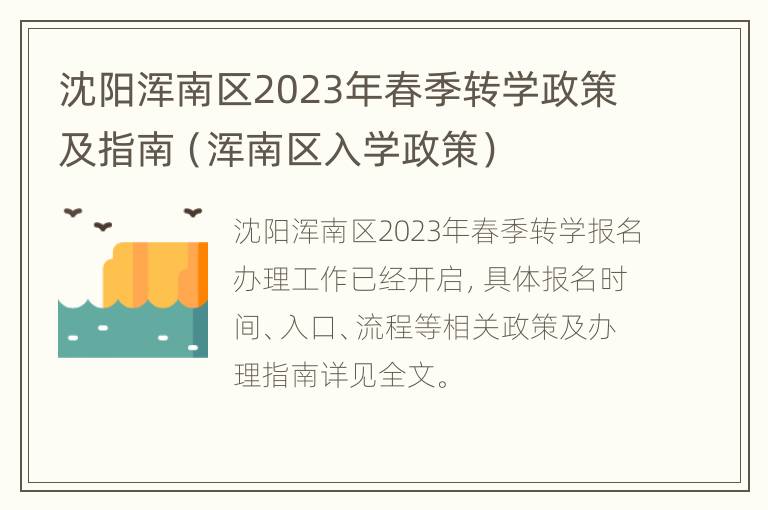 沈阳浑南区2023年春季转学政策及指南（浑南区入学政策）

沈阳浑南区2023年春季转学报名办理工作已经开启，具体报名时间、入口、流程等相关政策及办理指南详见全文。